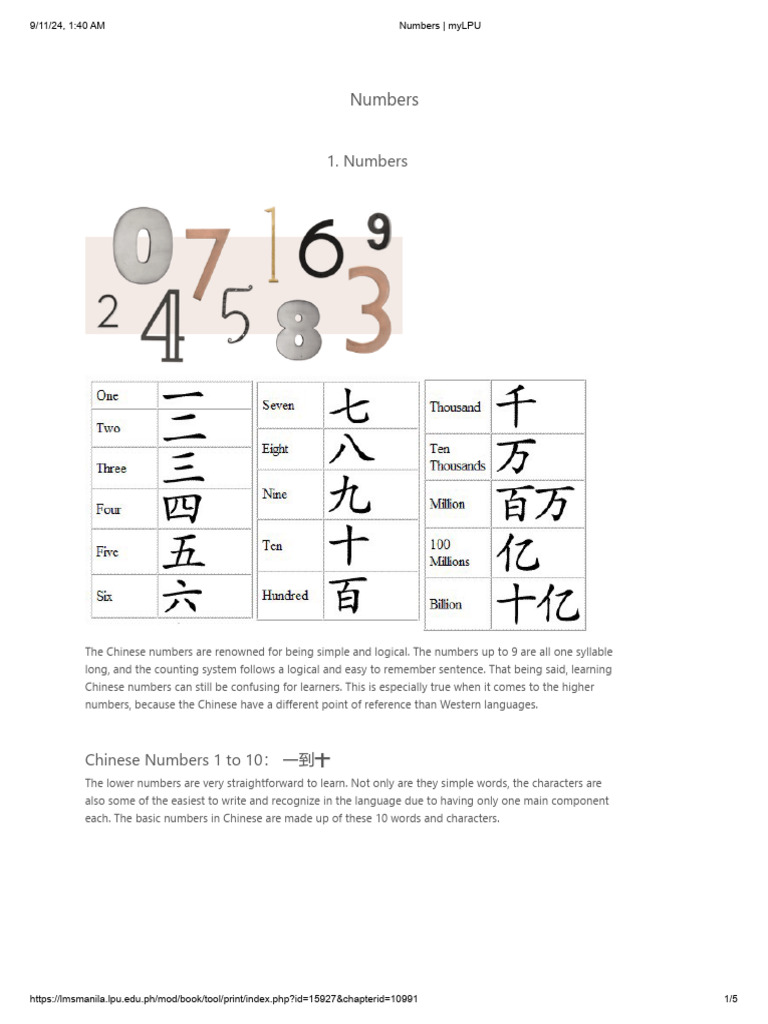 9/11/24, 1:40 AM

Numbers | myLPU

Numbers

1. Numbers

0 7 1 6 9
2 4 5 8 3

| One | 一 |
|---|---|
| Two | 二 |
| Three | 三 |
| Four | 四 |
| Five | 五 |
| Six | 六 |

| Seven | 七 |
|---|---|
| Eight | 八 |
| Nine | 九 |
| Ten | 十 |
| Hundred | 百 |

| Thousand | 千 |
|---|---|
| Ten Thousands | 万 |
| Million | 百万 |
| 100 Millions | 亿 |
| Billion | 十亿 |

The Chinese numbers are renowned for being simple and logical. The numbers up to 9 are all one syllable long, and the counting system follows a logical and easy to remember sentence. That being said, learning Chinese numbers can still be confusing for learners. This is especially true when it comes to the higher numbers, because the Chinese have a different point of reference than Western languages.

Chinese Numbers 1 to 10： 一到十

The lower numbers are very straightforward to learn. Not only are they simple words, the characters are also some of the easiest to write and recognize in the language due to having only one main component each. The basic numbers in Chinese are made up of these 10 words and characters.

https://lmsmanila.lpu.edu.ph/mod/book/tool/print/index.php?id=15927&chapterid=10991

1/5